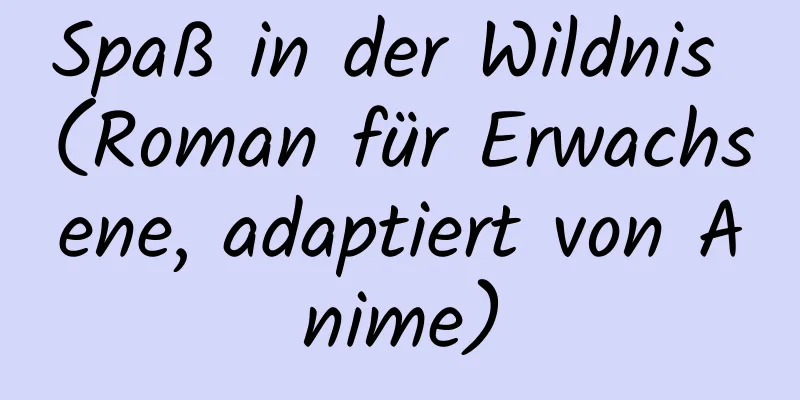 Spaß in der Wildnis (Roman für Erwachsene, adaptiert von Anime)